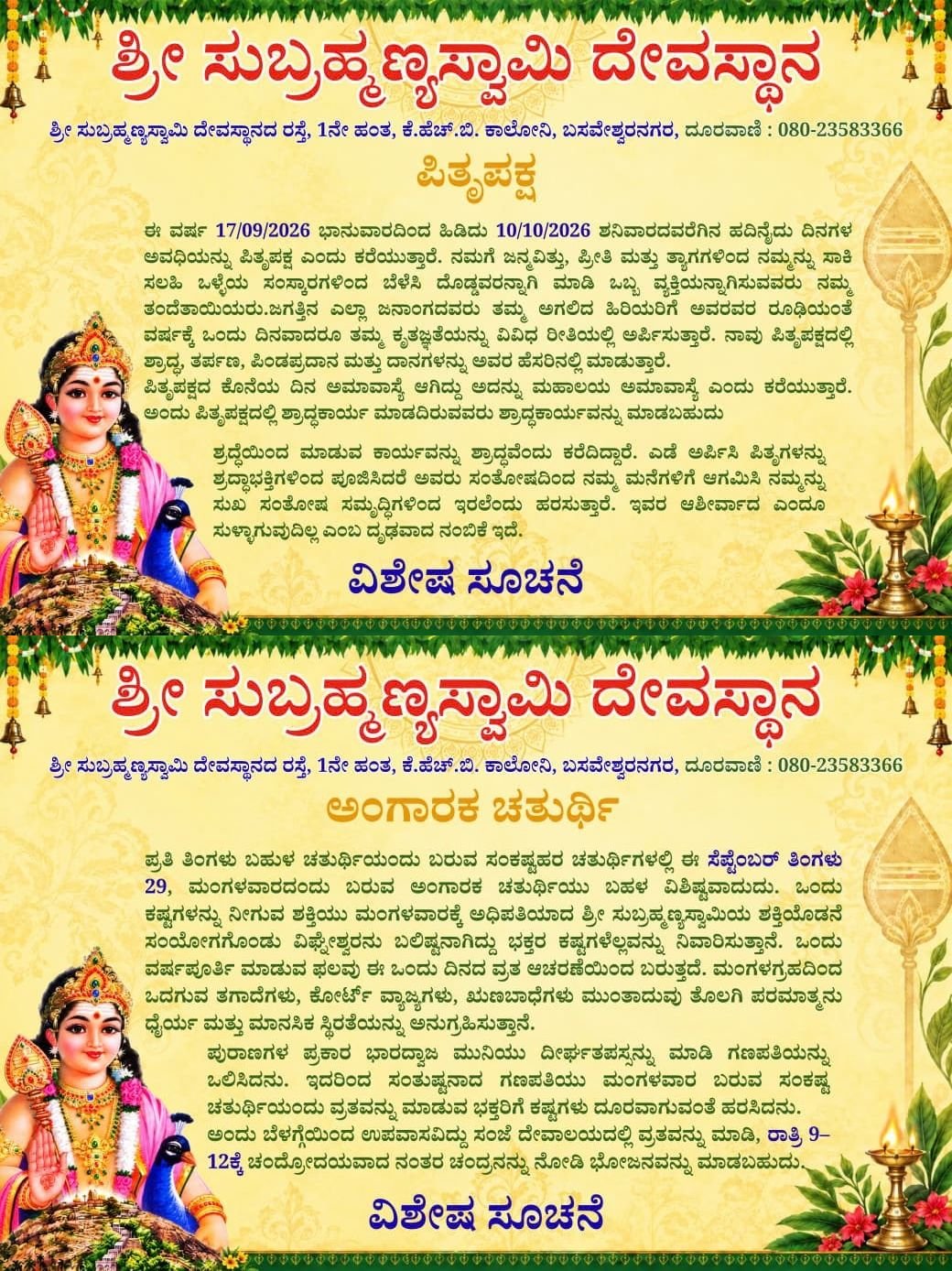 ಶ್ರೀ ಸುಬ್ರಹ್ಮಣ್ಯಸ್ವಾಮಿ ದೇವಸ್ಥಾನ

ಶ್ರೀ ಸುಬ್ರಹ್ಮಣ್ಯಸ್ವಾಮಿ ದೇವಸ್ಥಾನದ ರಸ್ತೆ, 1ನೇ ಹಂತ, ಕೆ.ಹೆಚ್.ಬಿ. ಕಾಲೋನಿ, ಬಸವೇಶ್ವರನಗರ, ದೂರವಾಣಿ : 080-23583366

ಪಿತೃಪಕ್ಷ

ಈ ವರ್ಷ 17/09/2026 ಭಾನುವಾರದಿಂದ ಹಿಡಿದು 10/10/2026 ಶನಿವಾರದವರೆಗಿನ ಹದಿನೈದು ದಿನಗಳ ಅವಧಿಯನ್ನು ಪಿತೃಪಕ್ಷ ಎಂದು ಕರೆಯುತ್ತಾರೆ. ನಮಗೆ ಜನ್ಮವಿತ್ತು, ಪ್ರೀತಿ ಮತ್ತು ತ್ಯಾಗಗಳಿಂದ ನಮ್ಮನ್ನು ಸಾಕಿ ಸಲಹಿ ಒಳ್ಳೆಯ ಸಂಸ್ಕಾರಗಳಿಂದ ಬೆಳೆಸಿ ದೊಡ್ಡವರನ್ನಾಗಿ ಮಾಡಿ ಒಬ್ಬ ವ್ಯಕ್ತಿಯನ್ನಾಗಿಸುವವರು ನಮ್ಮ ತಂದೆತಾಯಿಯರು.ಜಗತ್ತಿನ ಎಲ್ಲಾ ಜನಾಂಗದವರು ತಮ್ಮ ಅಗಲಿದ ಹಿರಿಯರಿಗೆ ಅವರವರ ರೂಢಿಯಂತೆ ವರ್ಷಕ್ಕೆ ಒಂದು ದಿನವಾದರೂ ತಮ್ಮ ಕೃತಜ್ಞತೆಯನ್ನು ವಿವಿಧ ರೀತಿಯಲ್ಲಿ ಅರ್ಪಿಸುತ್ತಾರೆ. ನಾವು ಪಿತೃಪಕ್ಷದಲ್ಲಿ ಶ್ರಾದ್ಧ, ತರ್ಪಣ, ಪಿಂಡಪ್ರದಾನ ಮತ್ತು ದಾನಗಳನ್ನು ಅವರ ಹೆಸರಿನಲ್ಲಿ ಮಾಡುತ್ತಾರೆ.

ಪಿತೃಪಕ್ಷದ ಕೊನೆಯ ದಿನ ಅಮಾವಾಸ್ಯೆ ಆಗಿದ್ದು ಅದನ್ನು ಮಹಾಲಯ ಅಮಾವಾಸ್ಯೆ ಎಂದು ಕರೆಯುತ್ತಾರೆ. ಅಂದು ಪಿತೃಪಕ್ಷದಲ್ಲಿ ಶ್ರಾದ್ಧಕಾರ್ಯ ಮಾಡದಿರುವವರು ಶ್ರಾದ್ಧಕಾರ್ಯವನ್ನು ಮಾಡಬಹುದು

ಶ್ರದ್ಧೆಯಿಂದ ಮಾಡುವ ಕಾರ್ಯವನ್ನು ಶ್ರಾದ್ಧವೆಂದು ಕರೆದಿದ್ದಾರೆ. ಎಡೆ ಅರ್ಪಿಸಿ ಪಿತೃಗಳನ್ನು ಶ್ರದ್ಧಾಭಕ್ತಿಗಳಿಂದ ಪೂಜಿಸಿದರೆ ಅವರು ಸಂತೋಷದಿಂದ ನಮ್ಮ ಮನೆಗಳಿಗೆ ಆಗಮಿಸಿ ನಮ್ಮನ್ನು ಸುಖ ಸಂತೋಷ ಸಮೃದ್ಧಿಗಳಿಂದ ಇರಲೆಂದು ಹರಸುತ್ತಾರೆ. ಇವರ ಆಶೀರ್ವಾದ ಎಂದೂ ಸುಳ್ಳಾಗುವುದಿಲ್ಲ ಎಂಬ ದೃಢವಾದ ನಂಬಿಕೆ ಇದೆ.

ವಿಶೇಷ ಸೂಚನೆ

ಶ್ರೀ ಸುಬ್ರಹ್ಮಣ್ಯಸ್ವಾಮಿ ದೇವಸ್ಥಾನ

ಶ್ರೀ ಸುಬ್ರಹ್ಮಣ್ಯಸ್ವಾಮಿ ದೇವಸ್ಥಾನದ ರಸ್ತೆ, 1ನೇ ಹಂತ, ಕೆ.ಹೆಚ್.ಬಿ. ಕಾಲೋನಿ, ಬಸವೇಶ್ವರನಗರ, ದೂರವಾಣಿ : 080-23583366

ಅಂಗಾರಕ ಚತುರ್ಥಿ

ಪ್ರತಿ ತಿಂಗಳು ಬಹುಳ ಚತುರ್ಥಿಯಂದು ಬರುವ ಸಂಕಷ್ಟಹರ ಚತುರ್ಥಿಗಳಲ್ಲಿ ಈ ಸೆಪ್ಟೆಂಬರ್ ತಿಂಗಳು 29, ಮಂಗಳವಾರದಂದು ಬರುವ ಅಂಗಾರಕ ಚತುರ್ಥಿಯು ಬಹಳ ವಿಶಿಷ್ಟವಾದುದು. ಒಂದು ಕಷ್ಟಗಳನ್ನು ನೀಗುವ ಶಕ್ತಿಯು ಮಂಗಳವಾರಕ್ಕೆ ಅಧಿಪತಿಯಾದ ಶ್ರೀ ಸುಬ್ರಹ್ಮಣ್ಯಸ್ವಾಮಿಯ ಶಕ್ತಿಯೊಡನೆ ಸಂಯೋಗಗೊಂಡು ವಿಘ್ನೇಶ್ವರನು ಬಲಿಷ್ಟನಾಗಿದ್ದು ಭಕ್ತರ ಕಷ್ಟಗಳೆಲ್ಲವನ್ನು ನಿವಾರಿಸುತ್ತಾನೆ. ಒಂದು ವರ್ಷಪೂರ್ತಿ ಮಾಡುವ ಫಲವು ಈ ಒಂದು ದಿನದ ವ್ರತ ಆಚರಣೆಯಿಂದ ಬರುತ್ತದೆ. ಮಂಗಳಗ್ರಹದಿಂದ ಒದಗುವ ತಗಾದೆಗಳು, ಕೋರ್ಟ್ ವ್ಯಾಜ್ಯಗಳು, ಋಣಬಾಧೆಗಳು ಮುಂತಾದುವು ತೊಲಗಿ ಪರಮಾತ್ಮನು ಧೈರ್ಯ ಮತ್ತು ಮಾನಸಿಕ ಸ್ಥಿರತೆಯನ್ನು ಅನುಗ್ರಹಿಸುತ್ತಾನೆ.

ಪುರಾಣಗಳ ಪ್ರಕಾರ ಭಾರದ್ವಾಜ ಮುನಿಯು ದೀರ್ಘತಪಸ್ಸನ್ನು ಮಾಡಿ ಗಣಪತಿಯನ್ನು ಒಲಿಸಿದನು. ಇದರಿಂದ ಸಂತುಷ್ಟನಾದ ಗಣಪತಿಯು ಮಂಗಳವಾರ ಬರುವ ಸಂಕಷ್ಟ ಚತುರ್ಥಿಯಂದು ವ್ರತವನ್ನು ಮಾಡುವ ಭಕ್ತರಿಗೆ ಕಷ್ಟಗಳು ದೂರವಾಗುವಂತೆ ಹರಸಿದನು. ಅಂದು ಬೆಳಗ್ಗೆಯಿಂದ ಉಪವಾಸವಿದ್ದು ಸಂಜೆ ದೇವಾಲಯದಲ್ಲಿ ವ್ರತವನ್ನು ಮಾಡಿ, ರಾತ್ರಿ 9–12ಕ್ಕೆ ಚಂದ್ರೋದಯವಾದ ನಂತರ ಚಂದ್ರನನ್ನು ನೋಡಿ ಭೋಜನವನ್ನು ಮಾಡಬಹುದು.

ವಿಶೇಷ ಸೂಚನೆ